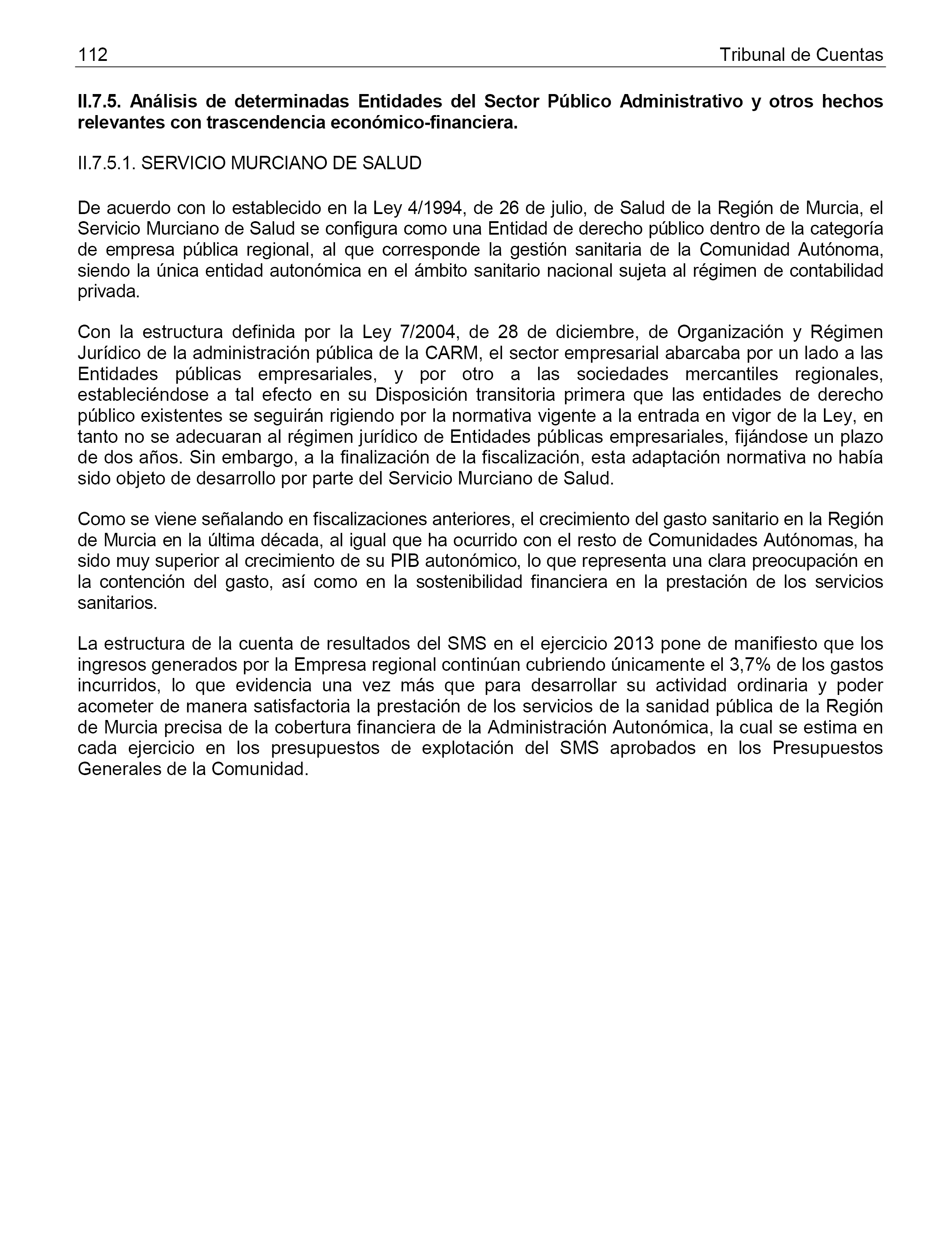 112 Tribunal de Cuentas

II.7.5. Análisis de determinadas Entidades del Sector Público Administrativo y otros hechos relevantes con trascendencia económico-financiera.

II.7.5.1. SERVICIO MURCIANO DE SALUD

De acuerdo con lo establecido en la Ley 4/1994, de 26 de julio, de Salud de la Región de Murcia, el Servicio Murciano de Salud se configura como una Entidad de derecho público dentro de la categoría de empresa pública regional, al que corresponde la gestión sanitaria de la Comunidad Autónoma, siendo la única entidad autonómica en el ámbito sanitario nacional sujeta al régimen de contabilidad privada.

Con la estructura definida por la Ley 7/2004, de 28 de diciembre, de Organización y Régimen Jurídico de la administración pública de la CARM, el sector empresarial abarcaba por un lado a las Entidades públicas empresariales, y por otro a las sociedades mercantiles regionales, estableciéndose a tal efecto en su Disposición transitoria primera que las entidades de derecho público existentes se seguirán rigiendo por la normativa vigente a la entrada en vigor de la Ley, en tanto no se adecuaran al régimen jurídico de Entidades públicas empresariales, fijándose un plazo de dos años. Sin embargo, a la finalización de la fiscalización, esta adaptación normativa no había sido objeto de desarrollo por parte del Servicio Murciano de Salud.

Como se viene señalando en fiscalizaciones anteriores, el crecimiento del gasto sanitario en la Región de Murcia en la última década, al igual que ha ocurrido con el resto de Comunidades Autónomas, ha sido muy superior al crecimiento de su PIB autonómico, lo que representa una clara preocupación en la contención del gasto, así como en la sostenibilidad financiera en la prestación de los servicios sanitarios.

La estructura de la cuenta de resultados del SMS en el ejercicio 2013 pone de manifiesto que los ingresos generados por la Empresa regional continúan cubriendo únicamente el 3,7% de los gastos incurridos, lo que evidencia una vez más que para desarrollar su actividad ordinaria y poder acometer de manera satisfactoria la prestación de los servicios de la sanidad pública de la Región de Murcia precisa de la cobertura financiera de la Administración Autonómica, la cual se estima en cada ejercicio en los presupuestos de explotación del SMS aprobados en los Presupuestos Generales de la Comunidad.